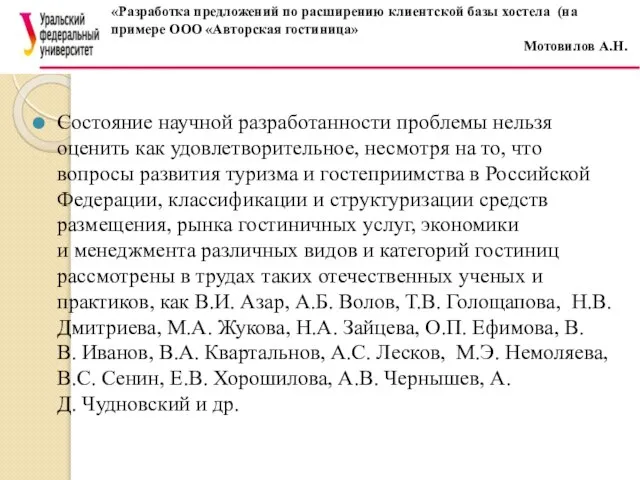 Уральский федеральный университет

«Разработка предложений по расширению клиентской базы хостела (на примере ООО «Авторская гостиница»

Мотовилов А.Н.

Состояние научной разработанности проблемы нельзя оценить как удовлетворительное, несмотря на то, что вопросы развития туризма и гостеприимства в Российской Федерации, классификации и структуризации средств размещения, рынка гостиничных услуг, экономики и менеджмента различных видов и категорий гостиниц рассмотрены в трудах таких отечественных ученых и практиков, как В.И. Азар, А.Б. Волов, Т.В. Голощапова, Н.В. Дмитриева, М.А. Жукова, Н.А. Зайцева, О.П. Ефимова, В. В. Иванов, В.А. Квартальнов, А.С. Лесков, М.Э. Немоляева, В.С. Сенин, Е.В. Хорошилова, А.В. Чернышев, А. Д. Чудновский и др.